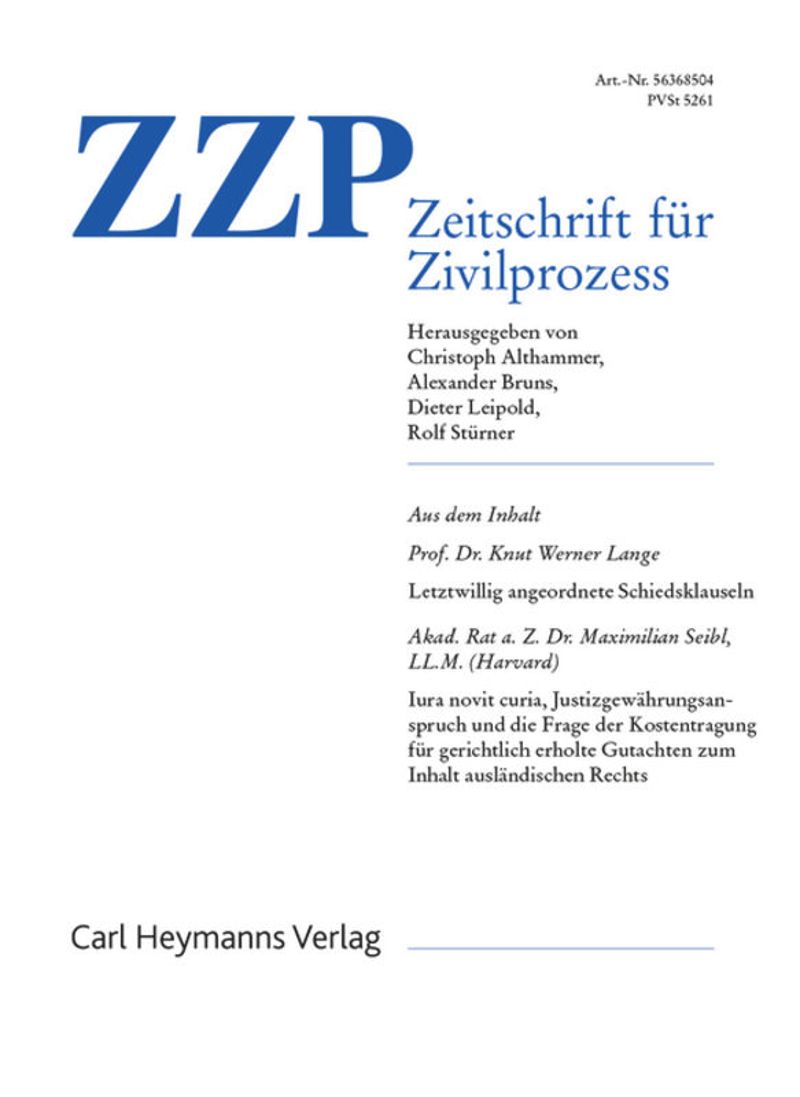 Art.-Nr. 56368504
PVSt 5261

ZZP

Zeitschrift für Zivilprozess

Herausgegeben von
Christoph Althammer,
Alexander Bruns,
Dieter Leipold,
Rolf Stürner

Aus dem Inhalt

Prof. Dr. Knut Werner Lange

Letztwillig angeordnete Schiedsklauseln

Akad. Rat a. Z. Dr. Maximilian Seibl, LL.M. (Harvard)

Iura novit curia, Justizgewährungsanspruch und die Frage der Kostentragung für gerichtlich erholte Gutachten zum Inhalt ausländischen Rechts

Carl Heymanns Verlag